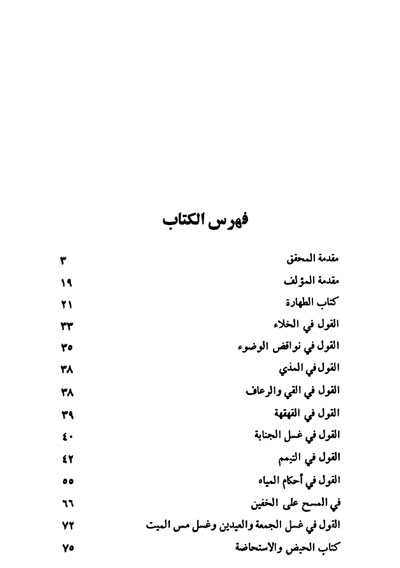 فهرس الكتاب

| | |
|---|---|
| مقدمة المحقق | ٣ |
| مقدمة المؤلف | ١٩ |
| كتاب الطهارة | ٢١ |
| القول في الخلاء | ٣٣ |
| القول في نواقض الوضوء | ٣٥ |
| القول في المذي | ٣٨ |
| القول في القي والرعاف | ٣٨ |
| القول في القهقهة | ٣٩ |
| القول في غسل الجنابة | ٤٠ |
| القول في التيمم | ٤٢ |
| القول في أحكام المياه | ٥٥ |
| في المسح على الخفين | ٦٦ |
| القول في غسل الجمعة والعيدين وغسل مس الميت | ٧٢ |
| كتاب الحيض والاستحاضة | ٧٥ |